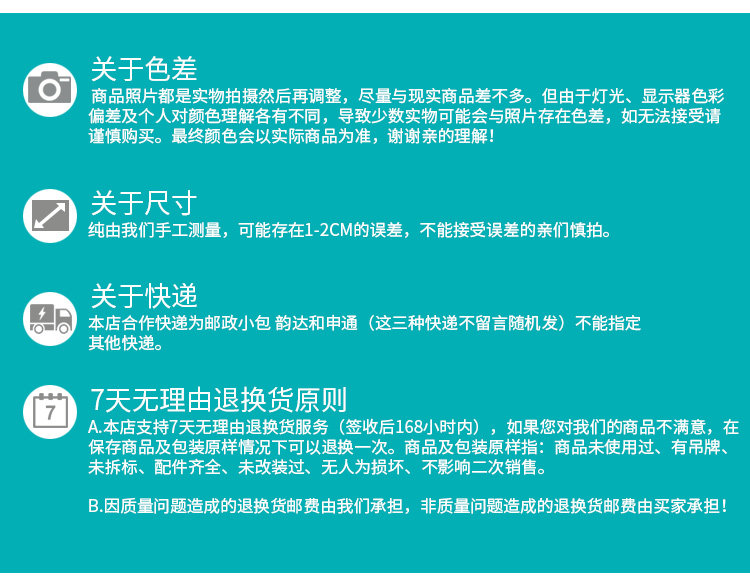 关于色差

商品照片都是实物拍摄然后再调整，尽量与现实商品差不多。但由于灯光、显示器色彩偏差及个人对颜色理解各有不同，导致少数实物可能会与照片存在色差，如无法接受请谨慎购买。最终颜色会以实际商品为准，谢谢亲的理解！

关于尺寸

纯由我们手工测量，可能存在1-2CM的误差，不能接受误差的亲们慎拍。

关于快递

本店合作快递为邮政小包 韵达和申通（这三种快递不留言随机发）不能指定其他快递。

7

7天无理由退换货原则

A.本店支持7天无理由退换货服务（签收后168小时内），如果您对我们的商品不满意，在保存商品及包装原样情况下可以退换一次。商品及包装原样指：商品未使用过、有吊牌、未拆标、配件齐全、未改装过、无人为损坏、不影响二次销售。

B.因质量问题造成的退换货邮费由我们承担，非质量问题造成的退换货邮费由买家承担！